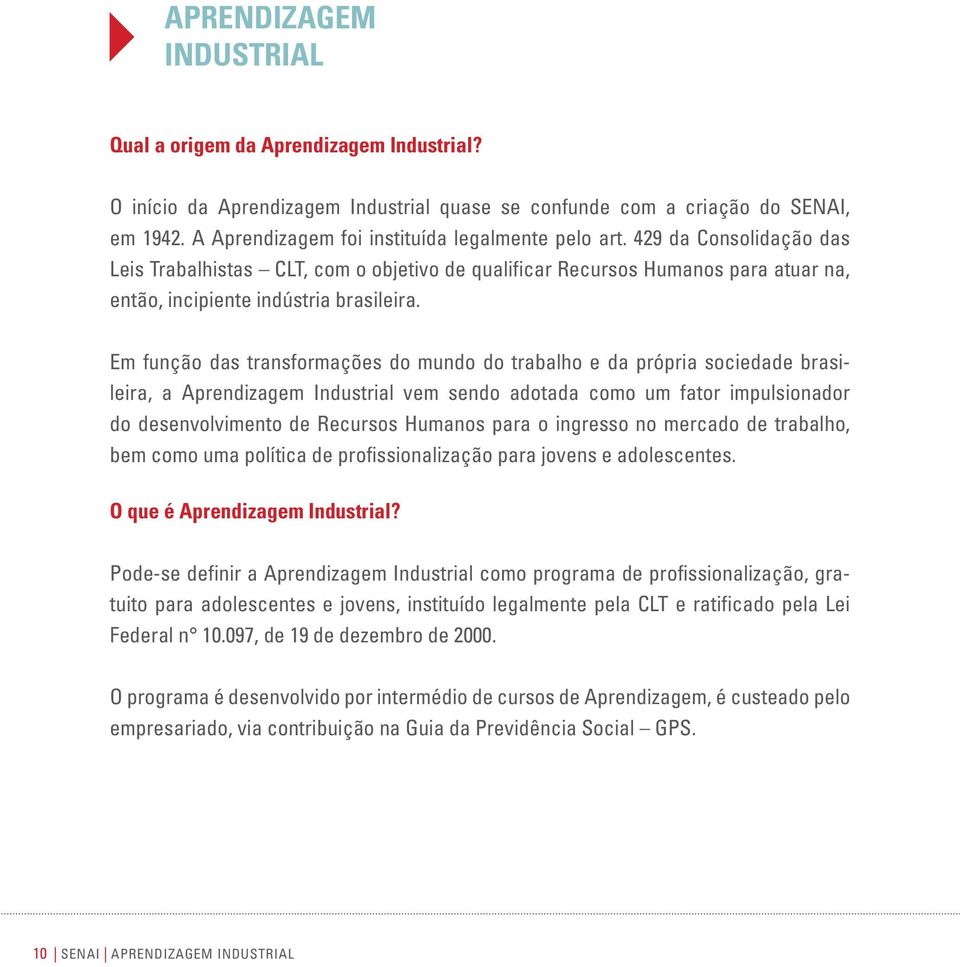 APRENDIZAGEM INDUSTRIAL

Qual a origem da Aprendizagem Industrial?

O início da Aprendizagem Industrial quase se confunde com a criação do SENAI, em 1942. A Aprendizagem foi instituída legalmente pelo art. 429 da Consolidação das Leis Trabalhistas – CLT, com o objetivo de qualificar Recursos Humanos para atuar na, então, incipiente indústria brasileira.

Em função das transformações do mundo do trabalho e da própria sociedade brasileira, a Aprendizagem Industrial vem sendo adotada como um fator impulsionador do desenvolvimento de Recursos Humanos para o ingresso no mercado de trabalho, bem como uma política de profissionalização para jovens e adolescentes.

O que é Aprendizagem Industrial?

Pode-se definir a Aprendizagem Industrial como programa de profissionalização, gratuito para adolescentes e jovens, instituído legalmente pela CLT e ratificado pela Lei Federal n° 10.097, de 19 de dezembro de 2000.

O programa é desenvolvido por intermédio de cursos de Aprendizagem, é custeado pelo empresariado, via contribuição na Guia da Previdência Social – GPS.

10 | SENAI | APRENDIZAGEM INDUSTRIAL